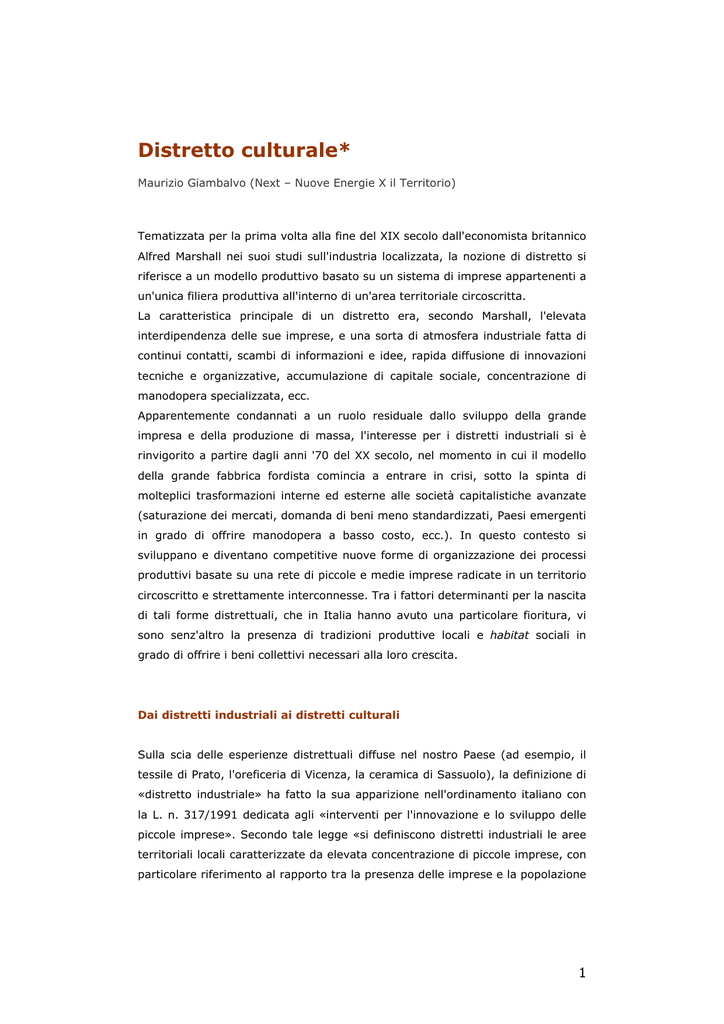 Distretto culturale*

Maurizio Giambalvo (Next – Nuove Energie X il Territorio)

Tematizzata per la prima volta alla fine del XIX secolo dall'economista britannico Alfred Marshall nei suoi studi sull'industria localizzata, la nozione di distretto si riferisce a un modello produttivo basato su un sistema di imprese appartenenti a un'unica filiera produttiva all'interno di un'area territoriale circoscritta.
La caratteristica principale di un distretto era, secondo Marshall, l'elevata interdipendenza delle sue imprese, e una sorta di atmosfera industriale fatta di continui contatti, scambi di informazioni e idee, rapida diffusione di innovazioni tecniche e organizzative, accumulazione di capitale sociale, concentrazione di manodopera specializzata, ecc.
Apparentemente condannati a un ruolo residuale dallo sviluppo della grande impresa e della produzione di massa, l'interesse per i distretti industriali si è rinvigorito a partire dagli anni '70 del XX secolo, nel momento in cui il modello della grande fabbrica fordista comincia a entrare in crisi, sotto la spinta di molteplici trasformazioni interne ed esterne alle società capitalistiche avanzate (saturazione dei mercati, domanda di beni meno standardizzati, Paesi emergenti in grado di offrire manodopera a basso costo, ecc.). In questo contesto si sviluppano e diventano competitive nuove forme di organizzazione dei processi produttivi basate su una rete di piccole e medie imprese radicate in un territorio circoscritto e strettamente interconnesse. Tra i fattori determinanti per la nascita di tali forme distrettuali, che in Italia hanno avuto una particolare fioritura, vi sono senz'altro la presenza di tradizioni produttive locali e habitat sociali in grado di offrire i beni collettivi necessari alla loro crescita.

Dai distretti industriali ai distretti culturali

Sulla scia delle esperienze distrettuali diffuse nel nostro Paese (ad esempio, il tessile di Prato, l'oreficeria di Vicenza, la ceramica di Sassuolo), la definizione di «distretto industriale» ha fatto la sua apparizione nell'ordinamento italiano con la L. n. 317/1991 dedicata agli «interventi per l'innovazione e lo sviluppo delle piccole imprese». Secondo tale legge «si definiscono distretti industriali le aree territoriali locali caratterizzate da elevata concentrazione di piccole imprese, con particolare riferimento al rapporto tra la presenza delle imprese e la popolazione

1